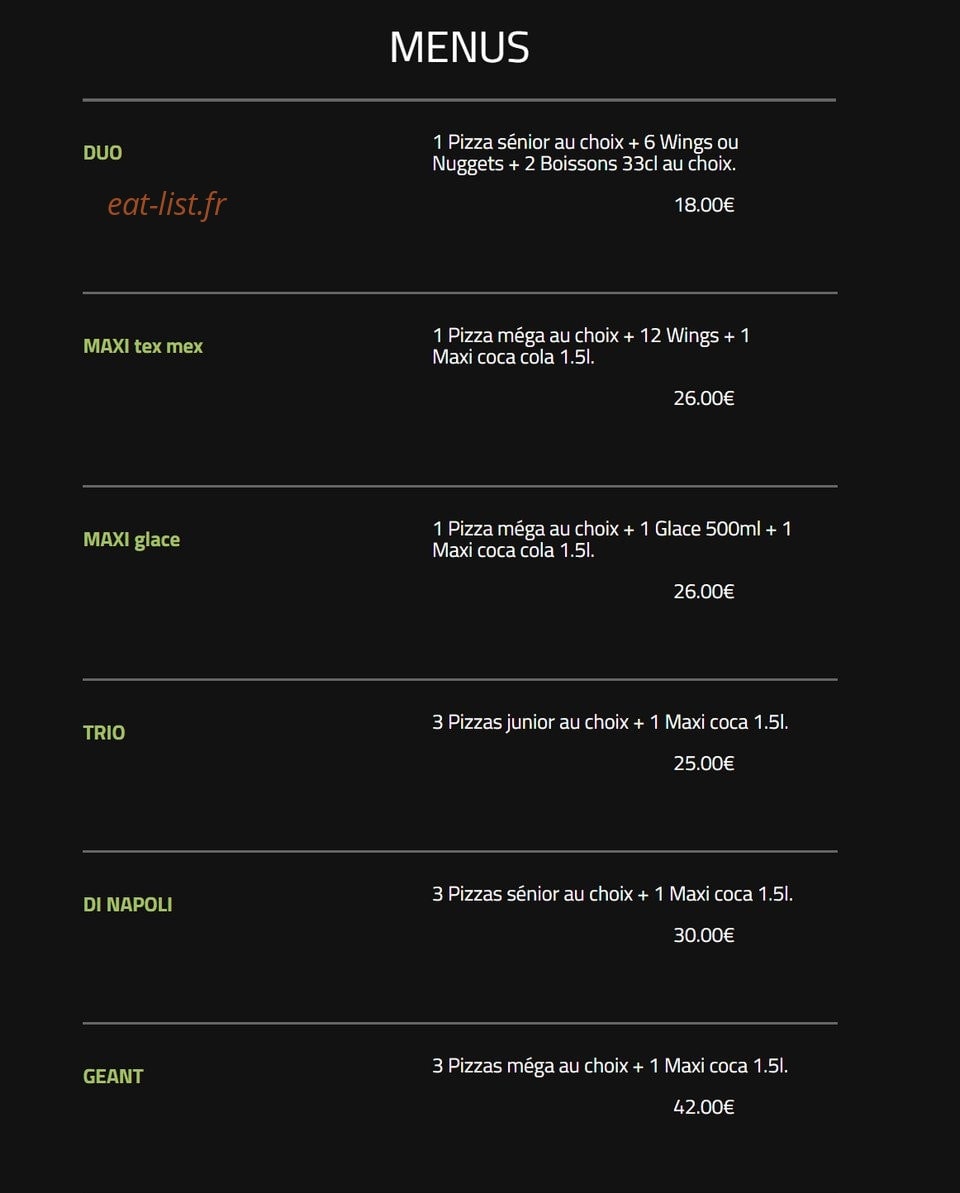 MENUS

DUO

eat-list.fr

1 Pizza sénior au choix + 6 Wings ou Nuggets + 2 Boissons 33cl au choix.

18.00€

MAXI tex mex

1 Pizza méga au choix + 12 Wings + 1 Maxi coca cola 1.5l.

26.00€

MAXI glace

1 Pizza méga au choix + 1 Glace 500ml + 1 Maxi coca cola 1.5l.

26.00€

TRIO

3 Pizzas junior au choix + 1 Maxi coca 1.5l.

25.00€

DI NAPOLI

3 Pizzas sénior au choix + 1 Maxi coca 1.5l.

30.00€

GEANT

3 Pizzas méga au choix + 1 Maxi coca 1.5l.

42.00€